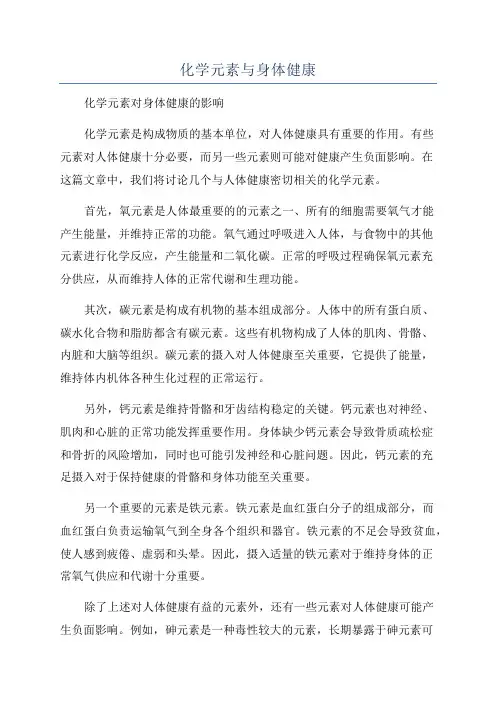 化学元素与身体健康

化学元素对身体健康的影响

化学元素是构成物质的基本单位，对人体健康具有重要的作用。有些元素对人体健康十分必要，而另一些元素则可能对健康产生负面影响。在这篇文章中，我们将讨论几个与人体健康密切相关的化学元素。

首先，氧元素是人体最重要的的元素之一、所有的细胞需要氧气才能产生能量，并维持正常的功能。氧气通过呼吸进入人体，与食物中的其他元素进行化学反应，产生能量和二氧化碳。正常的呼吸过程确保氧元素充分供应，从而维持人体的正常代谢和生理功能。

其次，碳元素是构成有机物的基本组成部分。人体中的所有蛋白质、碳水化合物和脂肪都含有碳元素。这些有机物构成了人体的肌肉、骨骼、内脏和大脑等组织。碳元素的摄入对人体健康至关重要，它提供了能量，维持体内机体各种生化过程的正常运行。

另外，钙元素是维持骨骼和牙齿结构稳定的关键。钙元素也对神经、肌肉和心脏的正常功能发挥重要作用。身体缺少钙元素会导致骨质疏松症和骨折的风险增加，同时也可能引发神经和心脏问题。因此，钙元素的充足摄入对于保持健康的骨骼和身体功能至关重要。

另一个重要的元素是铁元素。铁元素是血红蛋白分子的组成部分，而血红蛋白负责运输氧气到全身各个组织和器官。铁元素的不足会导致贫血，使人感到疲倦、虚弱和头晕。因此，摄入适量的铁元素对于维持身体的正常氧气供应和代谢十分重要。

除了上述对人体健康有益的元素外，还有一些元素对人体健康可能产生负面影响。例如，砷元素是一种毒性较大的元素，长期暴露于砷元素可